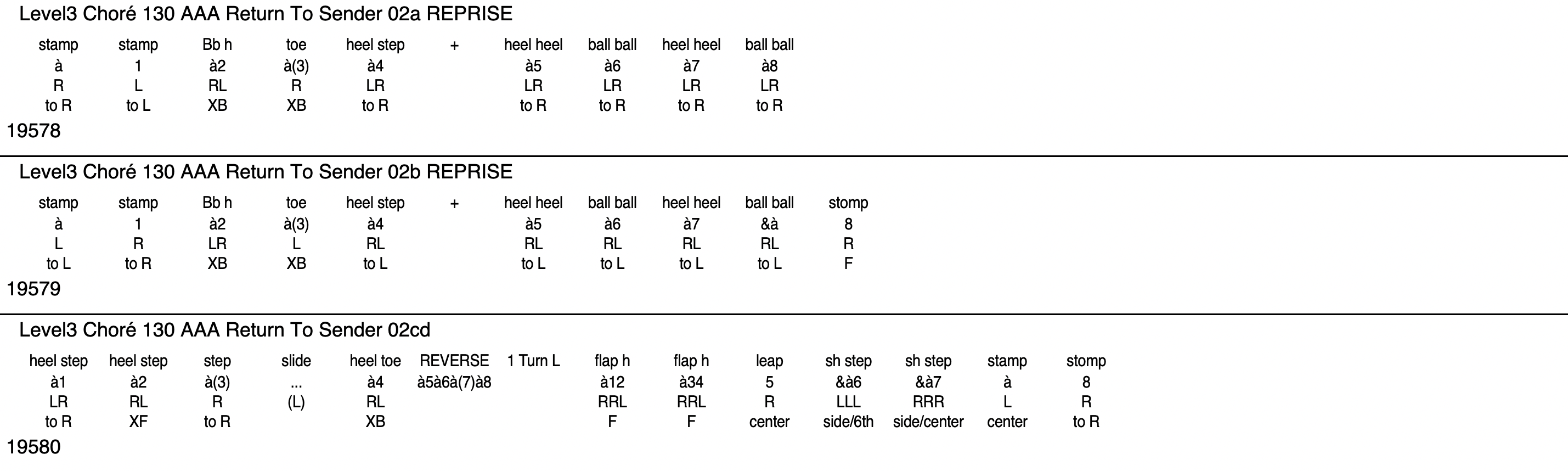 Level3 Choré 130 AAA Return To Sender 02a REPRISE

| stamp | stamp | Bb h | toe | heel step | + | heel heel | ball ball | heel heel | ball ball |
|---|---|---|---|---|---|---|---|---|---|
| à | 1 | à2 | à(3) | à4 | | à5 | à6 | à7 | à8 |
| R | L | RL | R | LR | | LR | LR | LR | LR |
| to R | to L | XB | XB | to R | | to R | to R | to R | to R |

19578

Level3 Choré 130 AAA Return To Sender 02b REPRISE

| stamp | stamp | Bb h | toe | heel step | + | heel heel | ball ball | heel heel | ball ball | stomp |
|---|---|---|---|---|---|---|---|---|---|---|
| à | 1 | à2 | à(3) | à4 | | à5 | à6 | à7 | &à | 8 |
| L | R | LR | L | RL | | RL | RL | RL | RL | R |
| to L | to R | XB | XB | to L | | to L | to L | to L | to L | F |

19579

Level3 Choré 130 AAA Return To Sender 02cd

| heel step | heel step | step | slide | heel toe | REVERSE | 1 Turn L | flap h | flap h | leap | sh step | sh step | stamp | stomp |
|---|---|---|---|---|---|---|---|---|---|---|---|---|---|
| à1 | à2 | à(3) | ... | à4 | à5à6à(7)à8 | | à12 | à34 | 5 | &à6 | &à7 | à | 8 |
| LR | RL | R | (L) | RL | | | RRL | RRL | R | LLL | RRR | L | R |
| to R | XF | to R | | XB | | | F | F | center | side/6th | side/center | center | to R |

19580